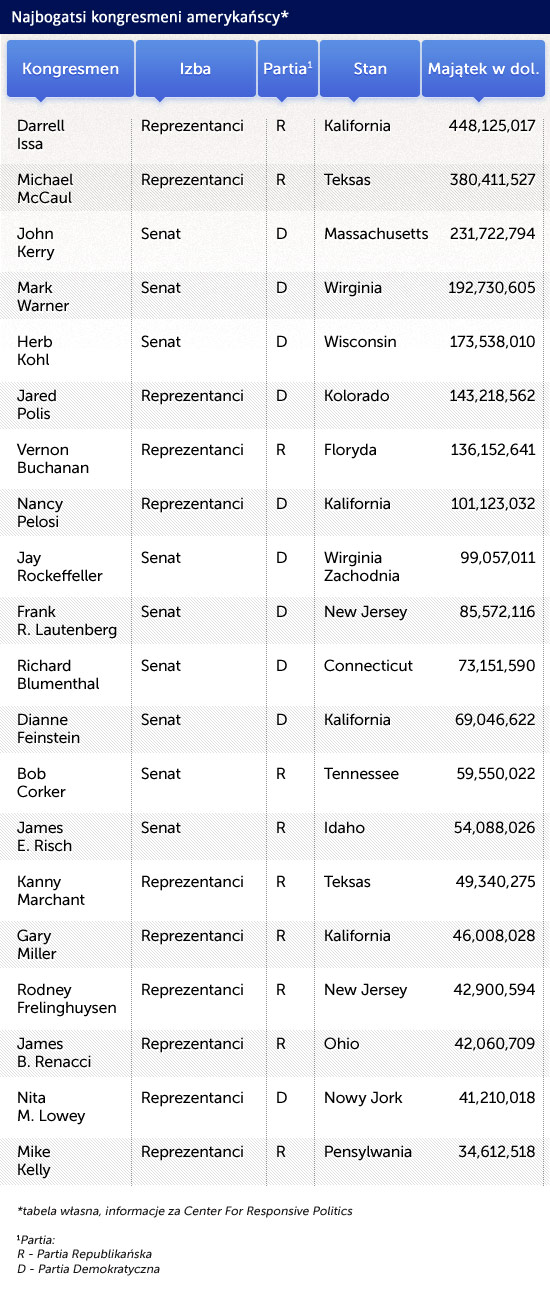 Najbogatsi kongresmeni amerykańscy*

| Kongresmen | Izba | Partia$^1$ | Stan | Majątek w dol. |
|---|---|---|---|---|
| Darrell Issa | Reprezentanci | R | Kalifornia | 448,125,017 |
| Michael McCaul | Reprezentanci | R | Teksas | 380,411,527 |
| John Kerry | Senat | D | Massachusetts | 231,722,794 |
| Mark Warner | Senat | D | Wirginia | 192,730,605 |
| Herb Kohl | Senat | D | Wisconsin | 173,538,010 |
| Jared Polis | Reprezentanci | D | Kolorado | 143,218,562 |
| Vernon Buchanan | Reprezentanci | R | Floryda | 136,152,641 |
| Nancy Pelosi | Reprezentanci | D | Kalifornia | 101,123,032 |
| Jay Rockeffeller | Senat | D | Wirginia Zachodnia | 99,057,011 |
| Frank R. Lautenberg | Senat | D | New Jersey | 85,572,116 |
| Richard Blumenthal | Senat | D | Connecticut | 73,151,590 |
| Dianne Feinstein | Senat | D | Kalifornia | 69,046,622 |
| Bob Corker | Senat | R | Tennessee | 59,550,022 |
| James E. Risch | Senat | R | Idaho | 54,088,026 |
| Kanny Marchant | Reprezentanci | R | Teksas | 49,340,275 |
| Gary Miller | Reprezentanci | R | Kalifornia | 46,008,028 |
| Rodney Frelinghuysen | Reprezentanci | R | New Jersey | 42,900,594 |
| James B. Renacci | Reprezentanci | R | Ohio | 42,060,709 |
| Nita M. Lowey | Reprezentanci | D | Nowy Jork | 41,210,018 |
| Mike Kelly | Reprezentanci | R | Pensylwania | 34,612,518 |

*tabela własna, informacje za Center For Responsive Politics

$^1$Partia:
R - Partia Republikańska
D - Partia Demokratyczna